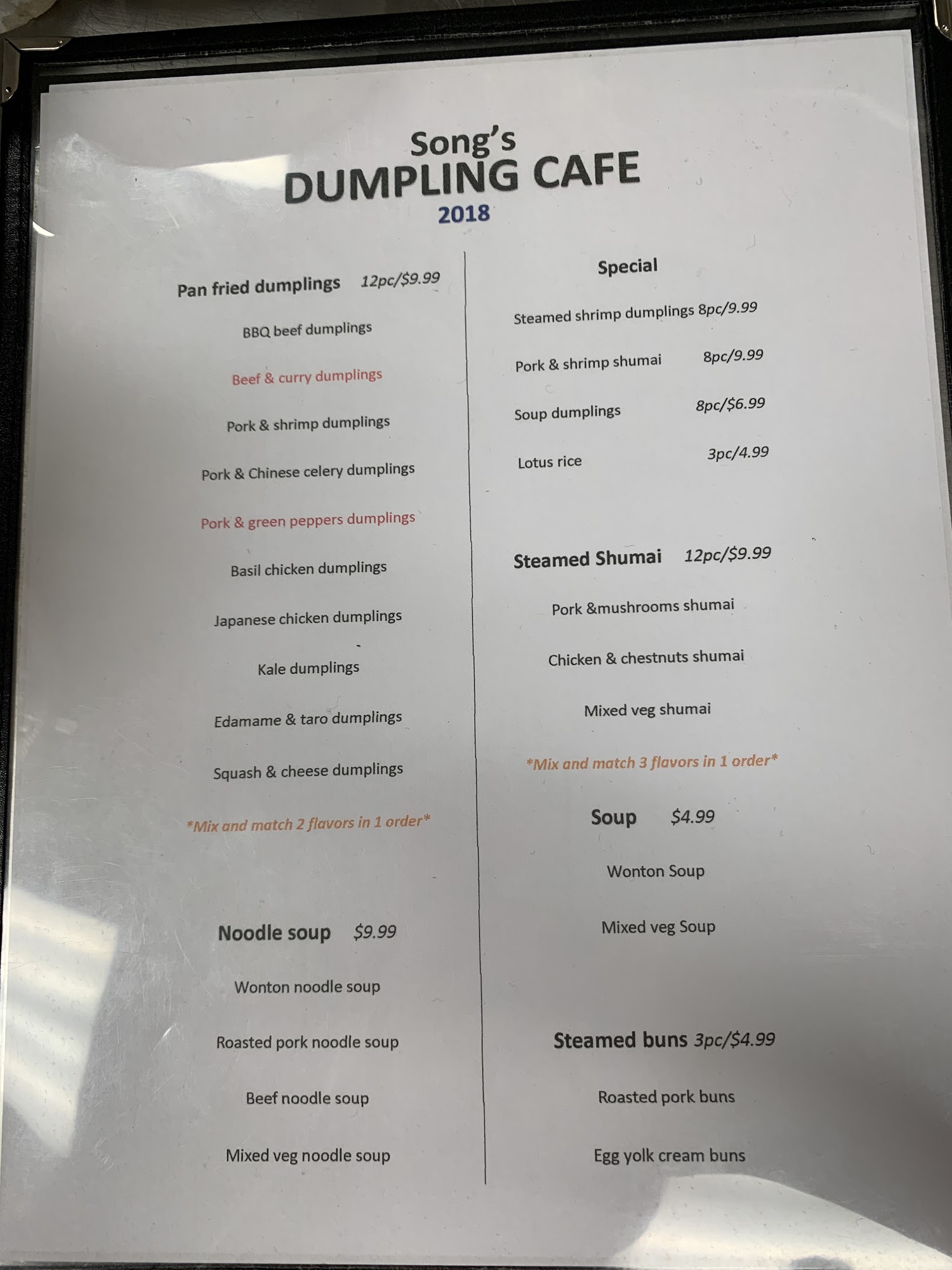 Song's
DUMPLING CAFE
2018

Pan fried dumplings 12pc/$9.99

BBQ beef dumplings

Beef & curry dumplings

Pork & shrimp dumplings

Pork & Chinese celery dumplings

Pork & green peppers dumplings

Basil chicken dumplings

Japanese chicken dumplings

Kale dumplings

Edamame & taro dumplings

Squash & cheese dumplings

*Mix and match 2 flavors in 1 order*

Noodle soup $9.99

Wonton noodle soup

Roasted pork noodle soup

Beef noodle soup

Mixed veg noodle soup

Special

Steamed shrimp dumplings 8pc/9.99

Pork & shrimp shumai 8pc/9.99

Soup dumplings 8pc/$6.99

Lotus rice 3pc/4.99

Steamed Shumai 12pc/$9.99

Pork &mushrooms shumai

Chicken & chestnuts shumai

Mixed veg shumai

*Mix and match 3 flavors in 1 order*

Soup $4.99

Wonton Soup

Mixed veg Soup

Steamed buns 3pc/$4.99

Roasted pork buns

Egg yolk cream buns